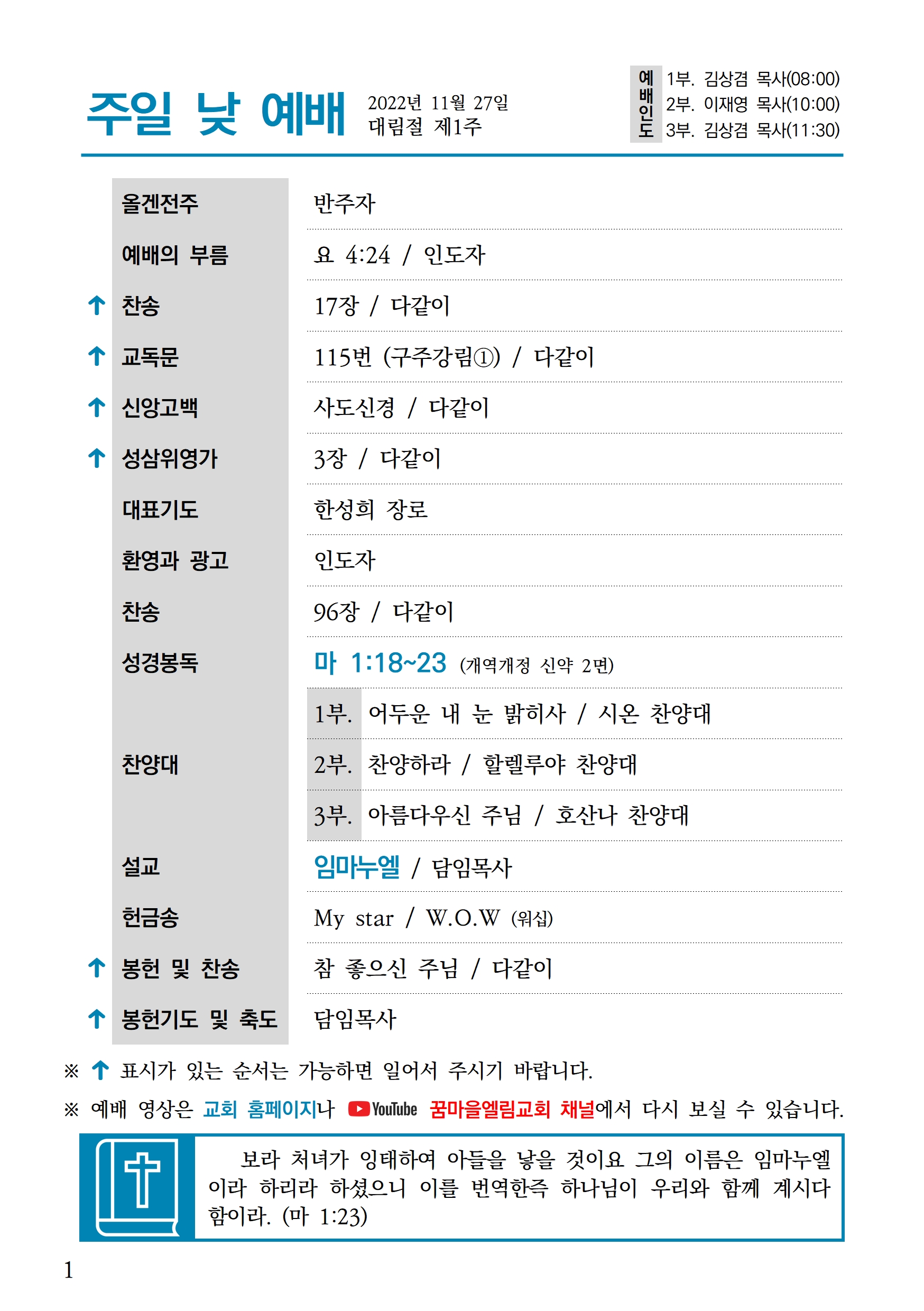 주일 낮 예배 2022년 11월 27일
대림절 제1주

예배인도
1부. 김상겸 목사(08:00)
2부. 이재영 목사(10:00)
3부. 김상겸 목사(11:30)

올겐전주 반주자

예배의 부름 요 4:24 / 인도자

↑ 찬송 17장 / 다같이

↑ 교독문 115번 (구주강림①) / 다같이

↑ 신앙고백 사도신경 / 다같이

↑ 성삼위영가 3장 / 다같이

대표기도 한성희 장로

환영과 광고 인도자

찬송 96장 / 다같이

성경봉독 마 1:18~23 (개역개정 신약 2면)

찬양대
1부. 어두운 내 눈 밝히사 / 시온 찬양대
2부. 찬양하라 / 할렐루야 찬양대
3부. 아름다우신 주님 / 호산나 찬양대

설교 임마누엘 / 담임목사

헌금송 My star / W.O.W (워십)

↑ 봉헌 및 찬송 참 좋으신 주님 / 다같이

↑ 봉헌기도 및 축도 담임목사

※ ↑ 표시가 있는 순서는 가능하면 일어서 주시기 바랍니다.

※ 예배 영상은 교회 홈페이지나 YouTube 꿈마을엘림교회 채널에서 다시 보실 수 있습니다.

보라 처녀가 잉태하여 아들을 낳을 것이요 그의 이름은 임마누엘이라 하리라 하셨으니 이를 번역한즉 하나님이 우리와 함께 계시다 함이라. (마 1:23)

1